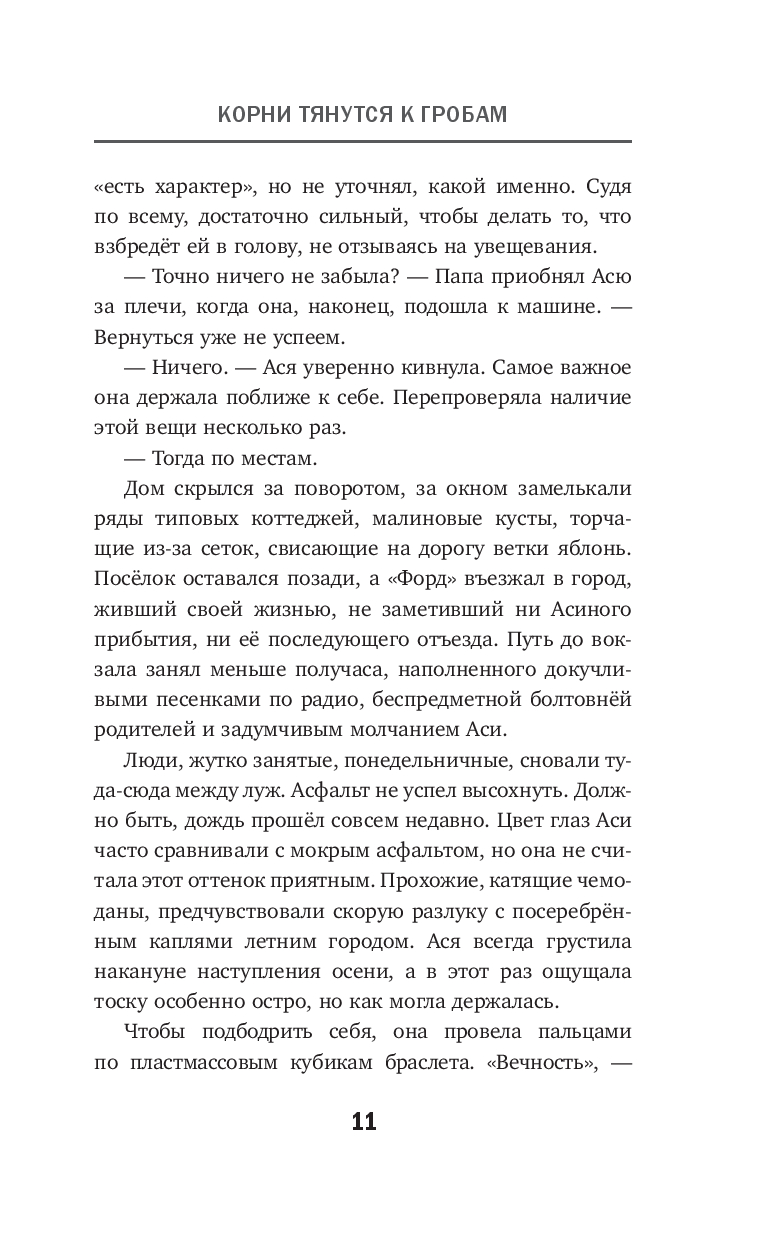 КОРНИ ТЯНУТСЯ К ГРОБАМ

«есть характер», но не уточнял, какой именно. Судя по всему, достаточно сильный, чтобы делать то, что взбредёт ей в голову, не отзываясь на увещевания.

— Точно ничего не забыла? — Папа приобнял Асю за плечи, когда она, наконец, подошла к машине. — Вернуться уже не успеем.

— Ничего. — Ася уверенно кивнула. Самое важное она держала поближе к себе. Перепроверяла наличие этой вещи несколько раз.

— Тогда по местам.

Дом скрылся за поворотом, за окном замелькали ряды типовых коттеджей, малиновые кусты, торчащие из-за сеток, свисающие на дорогу ветки яблонь. Посёлок оставался позади, а «Форд» въезжал в город, живший своей жизнью, не заметивший ни Асиного прибытия, ни её последующего отъезда. Путь до вокзала занял меньше получаса, наполненного докучливыми песенками по радио, беспредметной болтовнёй родителей и задумчивым молчанием Аси.

Люди, жутко занятые, понедельничные, сновали туда-сюда между луж. Асфальт не успел высохнуть. Должно быть, дождь прошёл совсем недавно. Цвет глаз Аси часто сравнивали с мокрым асфальтом, но она не считала этот оттенок приятным. Прохожие, катящие чемоданы, предчувствовали скорую разлуку с посеребрённым каплями летним городом. Ася всегда грустила накануне наступления осени, а в этот раз ощущала тоску особенно остро, но как могла держалась.

Чтобы подбодрить себя, она провела пальцами по пластмассовым кубикам браслета. «Вечность», —

11